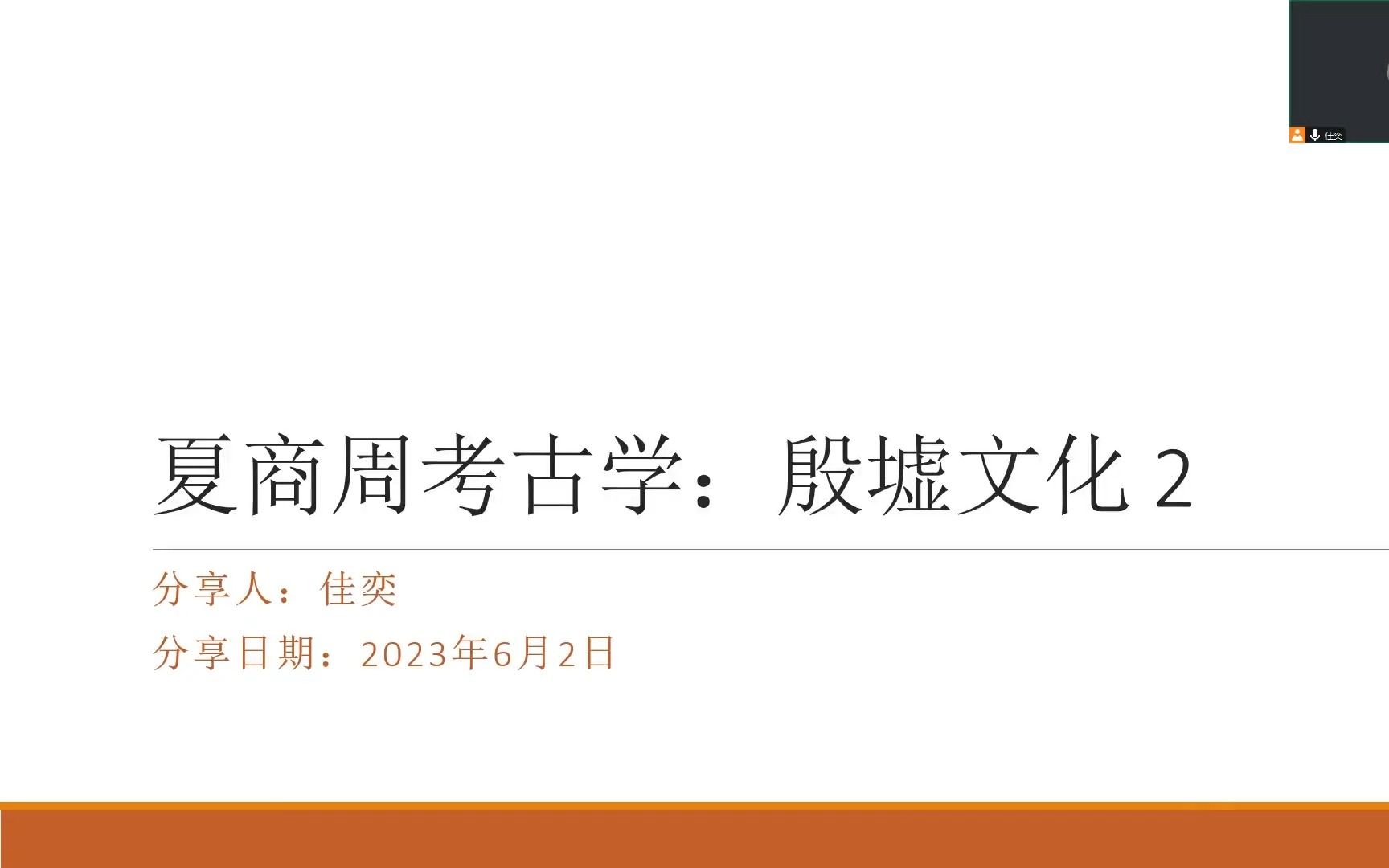 佳奕

夏商周考古学：殷墟文化 2

分享人：佳奕

分享日期：2023年6月2日